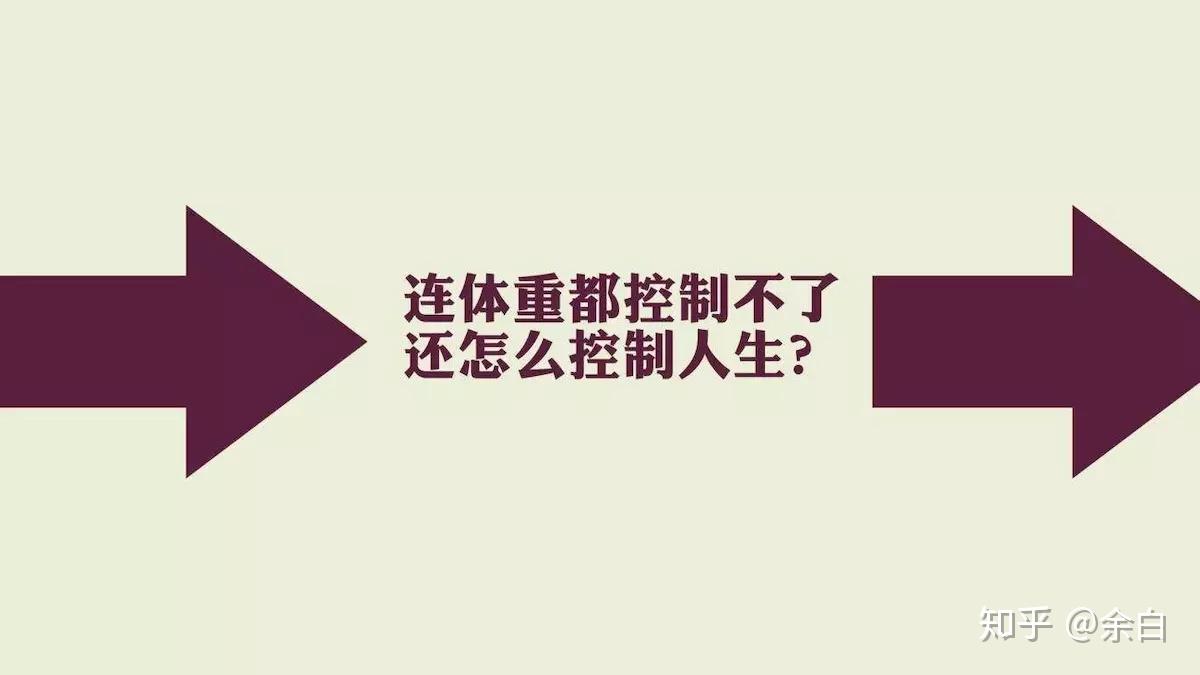 连体重都控制不了
还怎么控制人生？

知乎 @余白